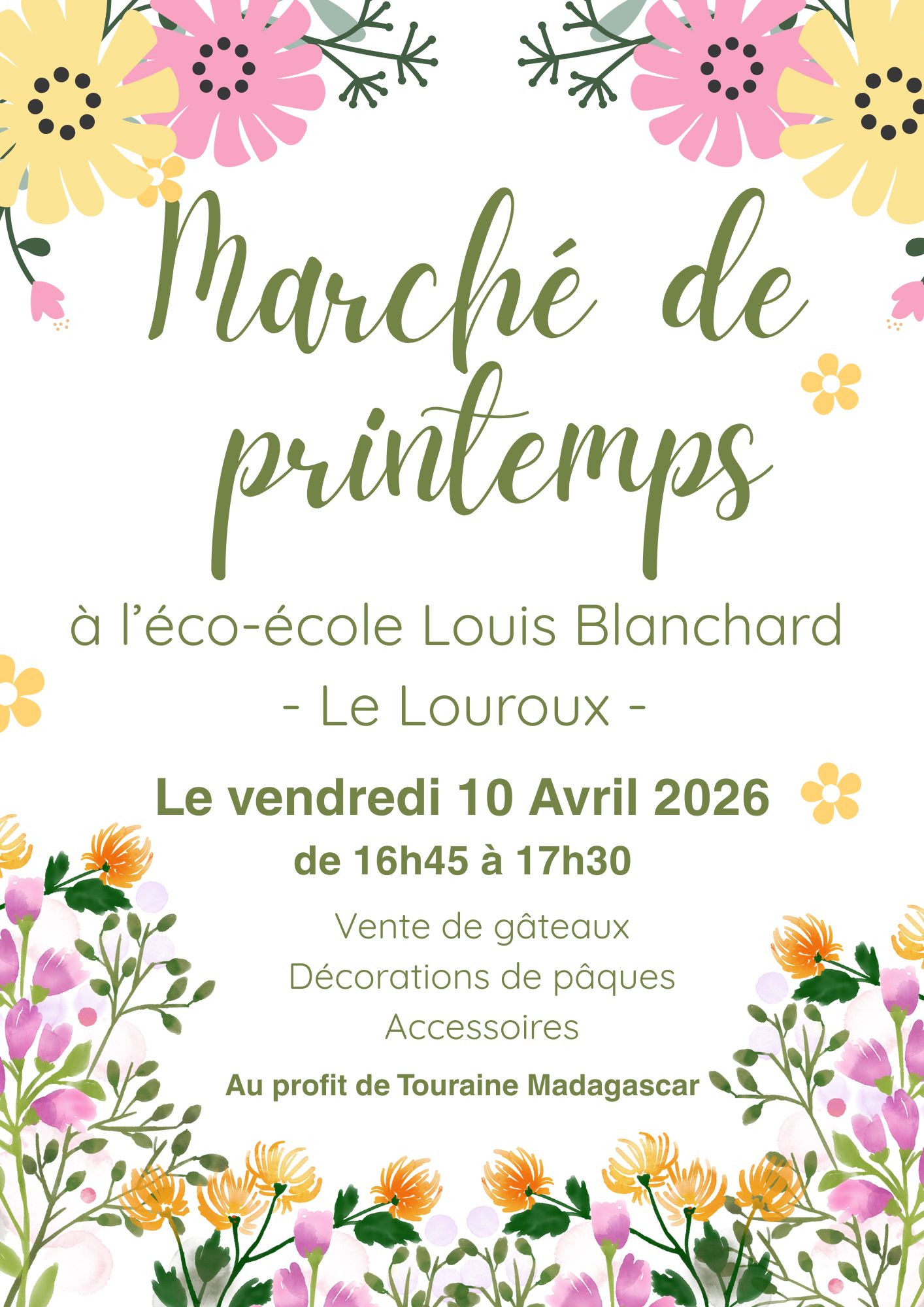 Marché de printemps

à l'éco-école Louis Blanchard

- Le Louroux -

Le vendredi 10 Avril 2026

de 16h45 à 17h30

Vente de gâteaux
Décorations de pâques
Accessoires

Au profit de Touraine Madagascar